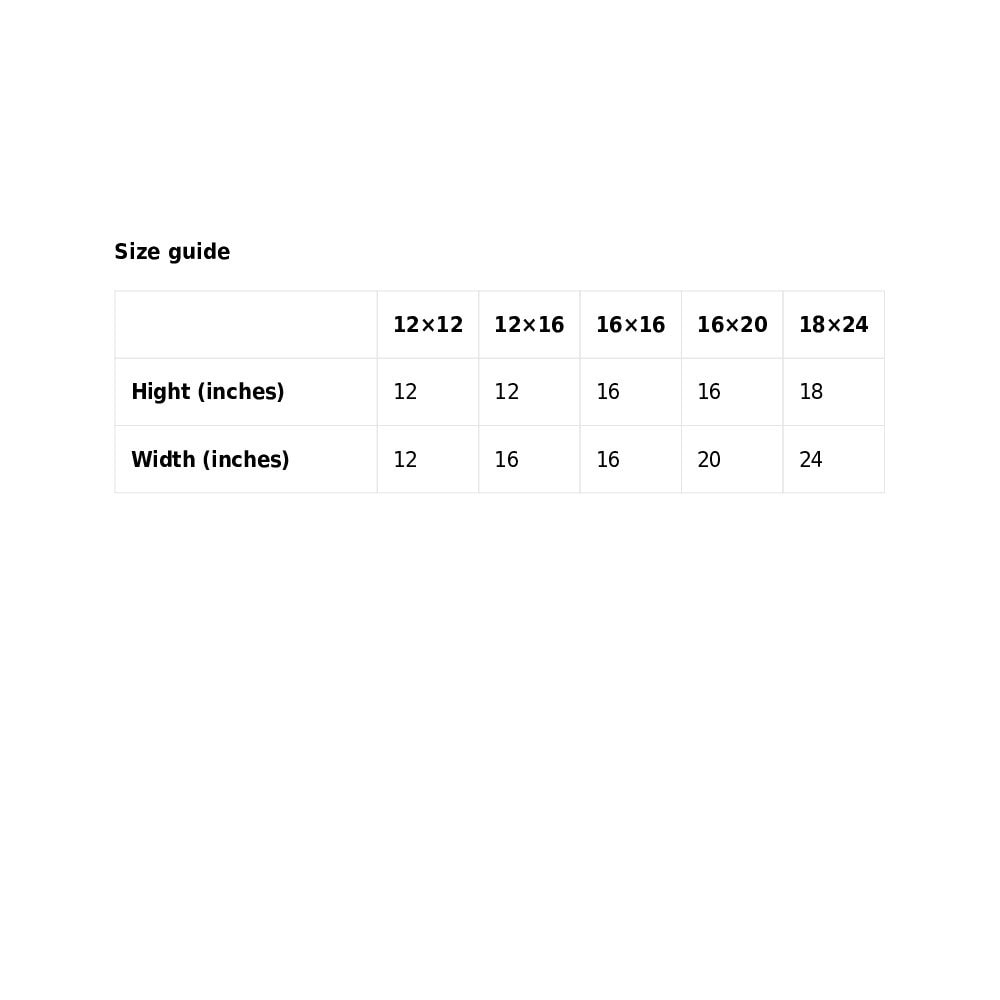 Size guide

| | 12×12 | 12×16 | 16×16 | 16×20 | 18×24 |
|---|---|---|---|---|---|
| Hight (inches) | 12 | 12 | 16 | 16 | 18 |
| Width (inches) | 12 | 16 | 16 | 20 | 24 |